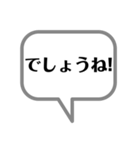 でしょうね!